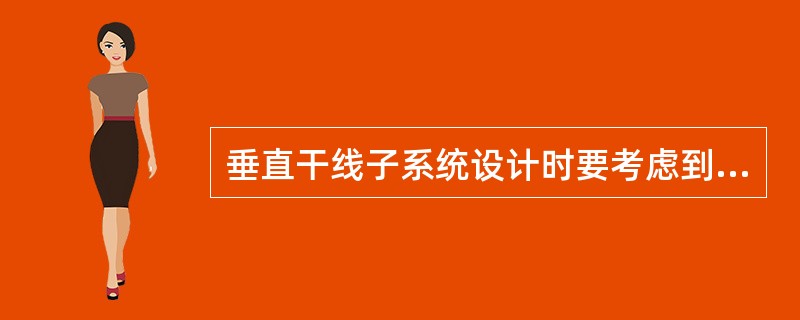 垂直干线子系统设计时要考虑到...